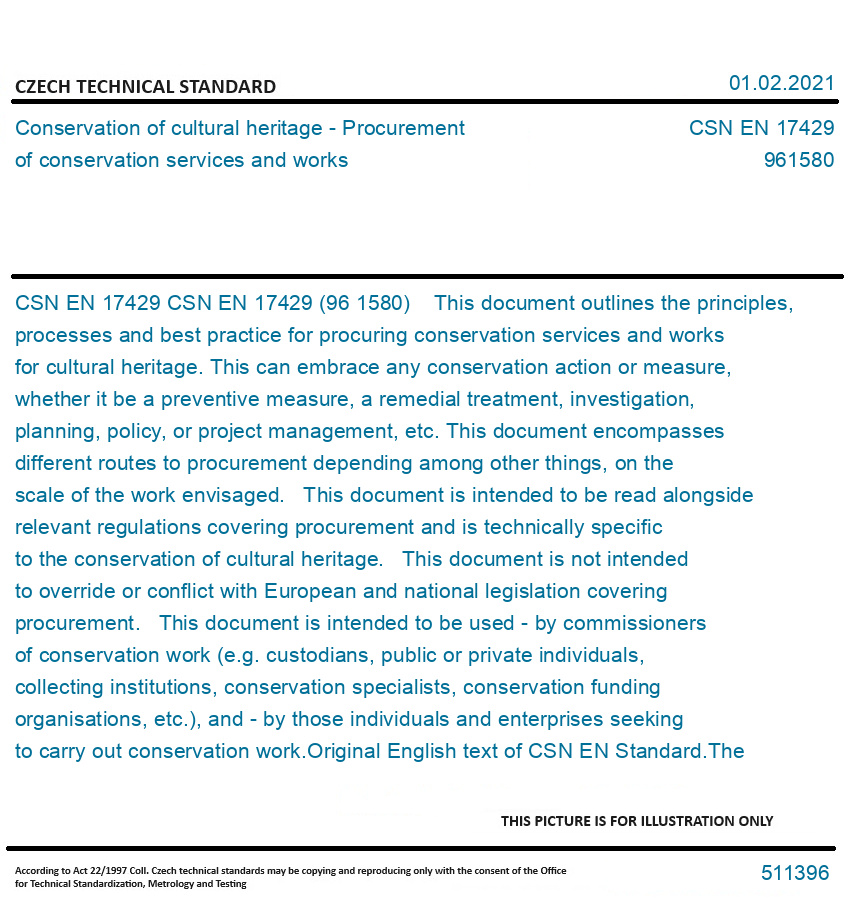 CZECH TECHNICAL STANDARD

01.02.2021

Conservation of cultural heritage - Procurement of conservation services and works

CSN EN 17429
961580

CSN EN 17429 CSN EN 17429 (96 1580) This document outlines the principles, processes and best practice for procuring conservation services and works for cultural heritage. This can embrace any conservation action or measure, whether it be a preventive measure, a remedial treatment, investigation, planning, policy, or project management, etc. This document encompasses different routes to procurement depending among other things, on the scale of the work envisaged. This document is intended to be read alongside relevant regulations covering procurement and is technically specific to the conservation of cultural heritage. This document is not intended to override or conflict with European and national legislation covering procurement. This document is intended to be used - by commissioners of conservation work (e.g. custodians, public or private individuals, collecting institutions, conservation specialists, conservation funding organisations, etc.), and - by those individuals and enterprises seeking to carry out conservation work.Original English text of CSN EN Standard.The

THIS PICTURE IS FOR ILLUSTRATION ONLY

According to Act 22/1997 Coll. Czech technical standards may be copying and reproducing only with the consent of the Office for Technical Standardization, Metrology and Testing

511396